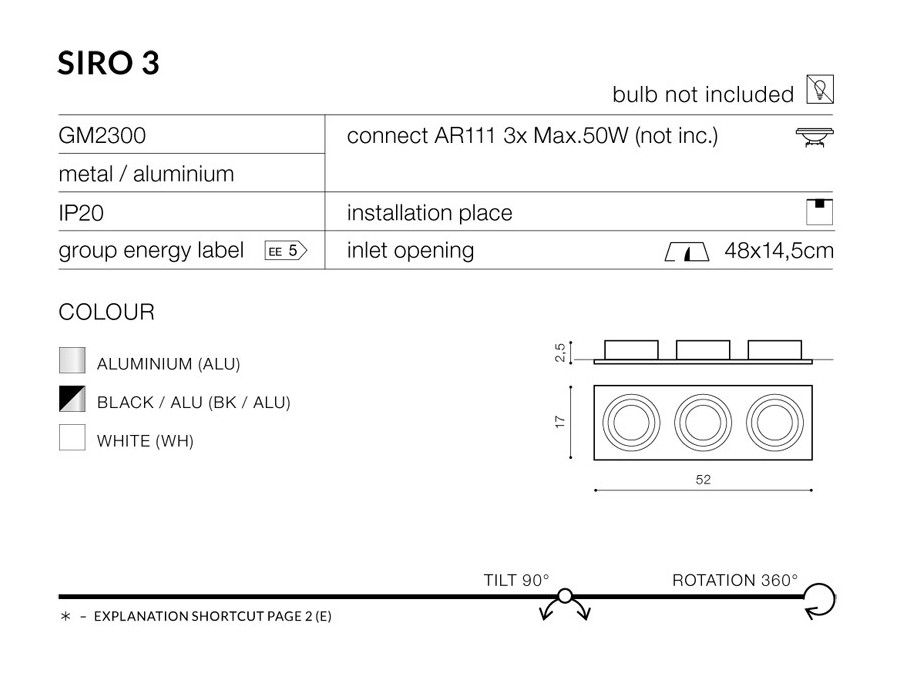 SIRO 3

bulb not included

| GM2300 | connect AR111 3x Max.50W (not inc.) |
|---|---|
| metal / aluminium | |
| IP20 | installation place |
| group energy label EE 5 | inlet opening 48x14,5cm |

COLOUR

ALUMINIUM (ALU)

BLACK / ALU (BK / ALU)

WHITE (WH)

2,5

17

52

TILT 90°

ROTATION 360°

* - EXPLANATION SHORTCUT PAGE 2 (E)